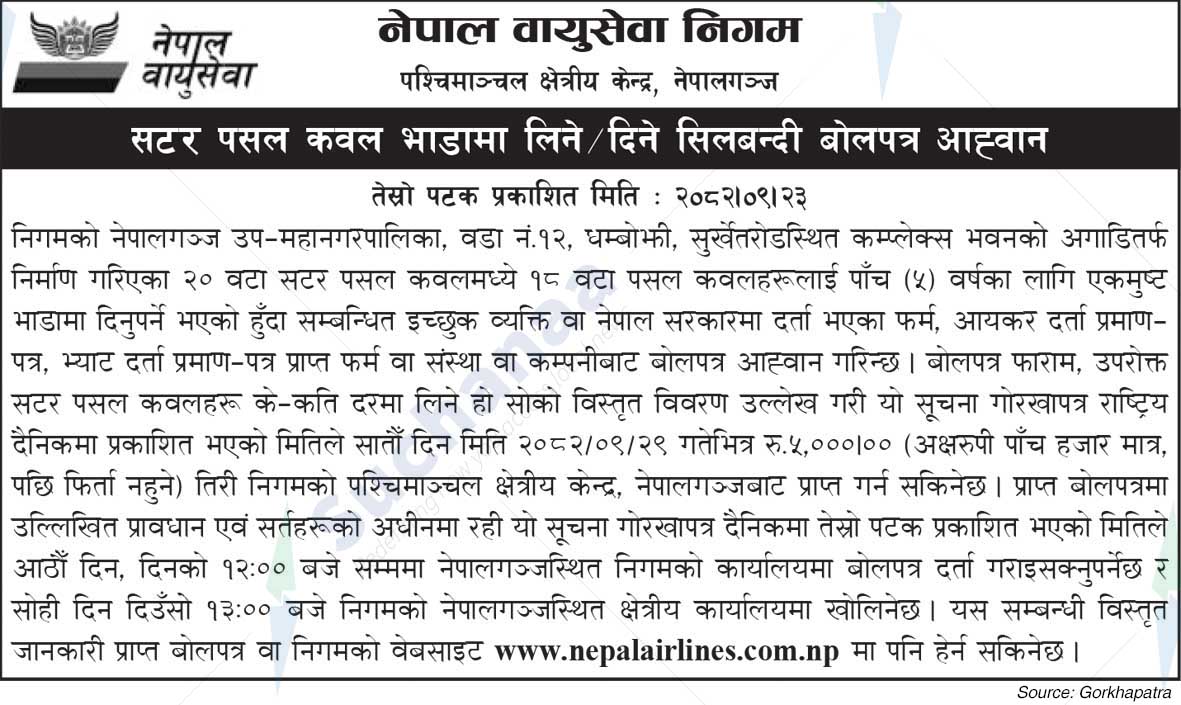 नेपाल वायुसेवा

नेपाल वायुसेवा निगम

पश्चिमाञ्चल क्षेत्रीय केन्द्र, नेपालगञ्ज

सटर पसल कवल भाडामा लिने/दिने सिलबन्दी बोलपत्र आह्वान

तेस्रो पटक प्रकाशित मिति : २०८२।०९।२३

निगमको नेपालगञ्ज उप-महानगरपालिका, वडा नं.१२, धम्बोझी, सुर्खेतरोडस्थित कम्प्लेक्स भवनको अगाडितर्फ निर्माण गरिएका २० वटा सटर पसल कवलमध्ये १८ वटा पसल कवलहरूलाई पाँच (५) वर्षका लागि एकमुष्ट भाडामा दिनुपर्ने भएको हुँदा सम्बन्धित इच्छुक व्यक्ति वा नेपाल सरकारमा दर्ता भएका फर्म, आयकर दर्ता प्रमाण-पत्र, भ्याट दर्ता प्रमाण-पत्र प्राप्त फर्म वा संस्था वा कम्पनीबाट बोलपत्र आह्वान गरिन्छ। बोलपत्र फाराम, उपरोक्त सटर पसल कवलहरू के-कति दरमा लिने हो सोको विस्तृत विवरण उल्लेख गरी यो सूचना गोरखापत्र राष्ट्रिय दैनिकमा प्रकाशित भएको मितिले सातौँ दिन मिति २०८२/०९/२९ गतेभित्र रु.५,०००।०० (अक्षरुपी पाँच हजार मात्र, पछि फिर्ता नहुने) तिरी निगमको पश्चिमाञ्चल क्षेत्रीय केन्द्र, नेपालगञ्जबाट प्राप्त गर्न सकिनेछ। प्राप्त बोलपत्रमा उल्लिखित प्रावधान एवं सर्तहरूको अधीनमा रही यो सूचना गोरखापत्र दैनिकमा तेस्रो पटक प्रकाशित भएको मितिले आठौँ दिन, दिनको १२:०० बजे सम्ममा नेपालगञ्जस्थित निगमको कार्यालयमा बोलपत्र दर्ता गराइसक्नुपर्नेछ र सोही दिन दिउँसो १३:०० बजे निगमको नेपालगञ्जस्थित क्षेत्रीय कार्यालयमा खोलिनेछ। यस सम्बन्धी विस्तृत जानकारी प्राप्त बोलपत्र वा निगमको वेबसाइट www.nepalairlines.com.np मा पनि हेर्न सकिनेछ।

Source: Gorkhapatra